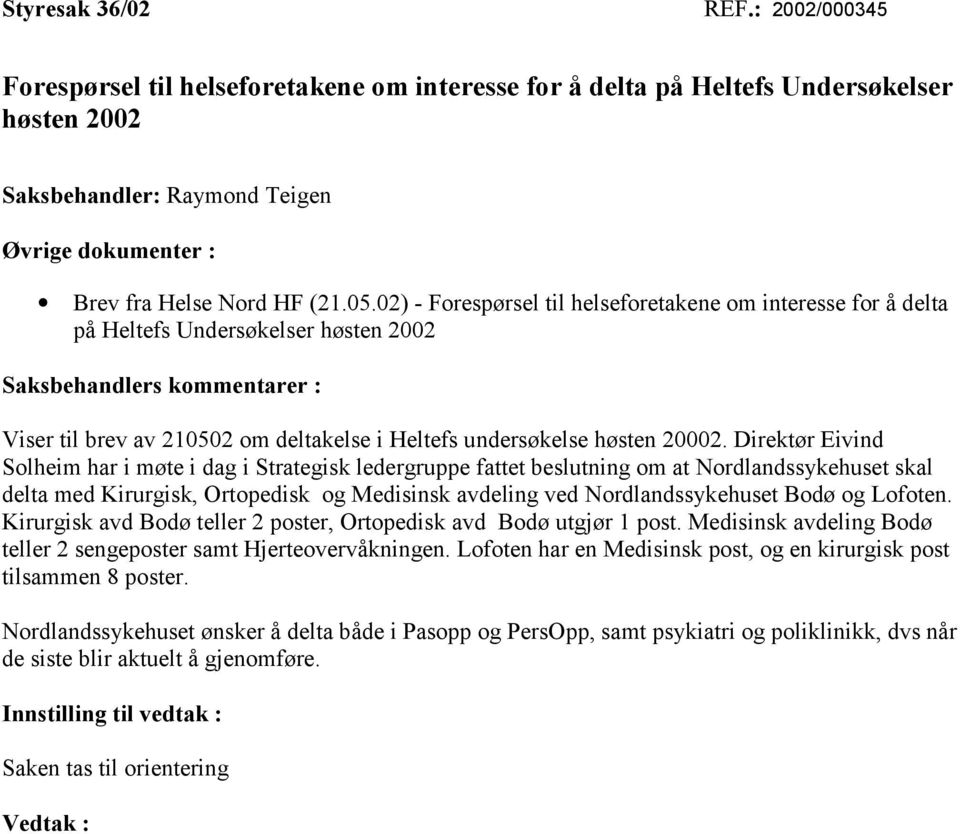 Styresak 36/02 REF.: 2002/000345

Forespørsel til helseforetakene om interesse for å delta på Heltefs Undersøkelser høsten 2002

Saksbehandler: Raymond Teigen

Øvrige dokumenter :

• Brev fra Helse Nord HF (21.05.02) - Forespørsel til helseforetakene om interesse for å delta på Heltefs Undersøkelser høsten 2002

Saksbehandlers kommentarer :

Viser til brev av 210502 om deltakelse i Heltefs undersøkelse høsten 20002. Direktør Eivind Solheim har i møte i dag i Strategisk ledergruppe fattet beslutning om at Nordlandssykehuset skal delta med Kirurgisk, Ortopedisk og Medisinsk avdeling ved Nordlandssykehuset Bodø og Lofoten. Kirurgisk avd Bodø teller 2 poster, Ortopedisk avd Bodø utgjør 1 post. Medisinsk avdeling Bodø teller 2 sengeposter samt Hjerteovervåkningen. Lofoten har en Medisinsk post, og en kirurgisk post tilsammen 8 poster.

Nordlandssykehuset ønsker å delta både i Pasopp og PersOpp, samt psykiatri og poliklinikk, dvs når de siste blir aktuelt å gjenomføre.

Innstilling til vedtak :

Saken tas til orientering

Vedtak :